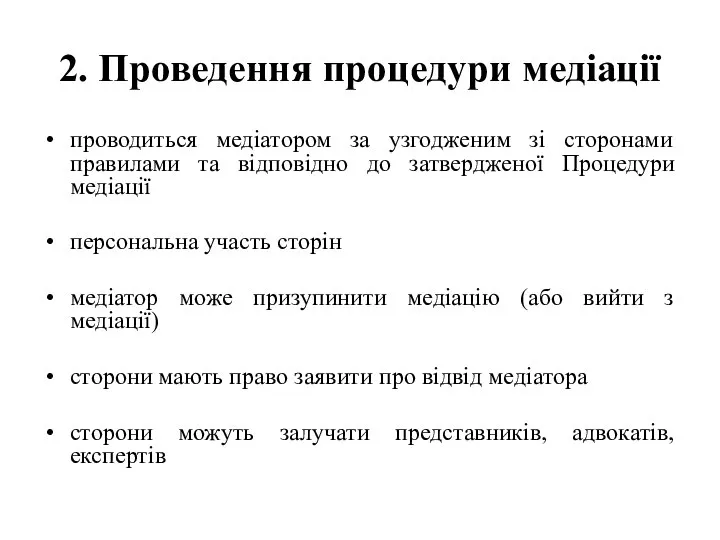 2. Проведення процедури медіації

• проводиться медіатором за узгодженим зі сторонами правилами та відповідно до затвердженої Процедури медіації

• персональна участь сторін

• медіатор може призупинити медіацію (або вийти з медіації)

• сторони мають право заявити про відвід медіатора

• сторони можуть залучати представників, адвокатів, експертів